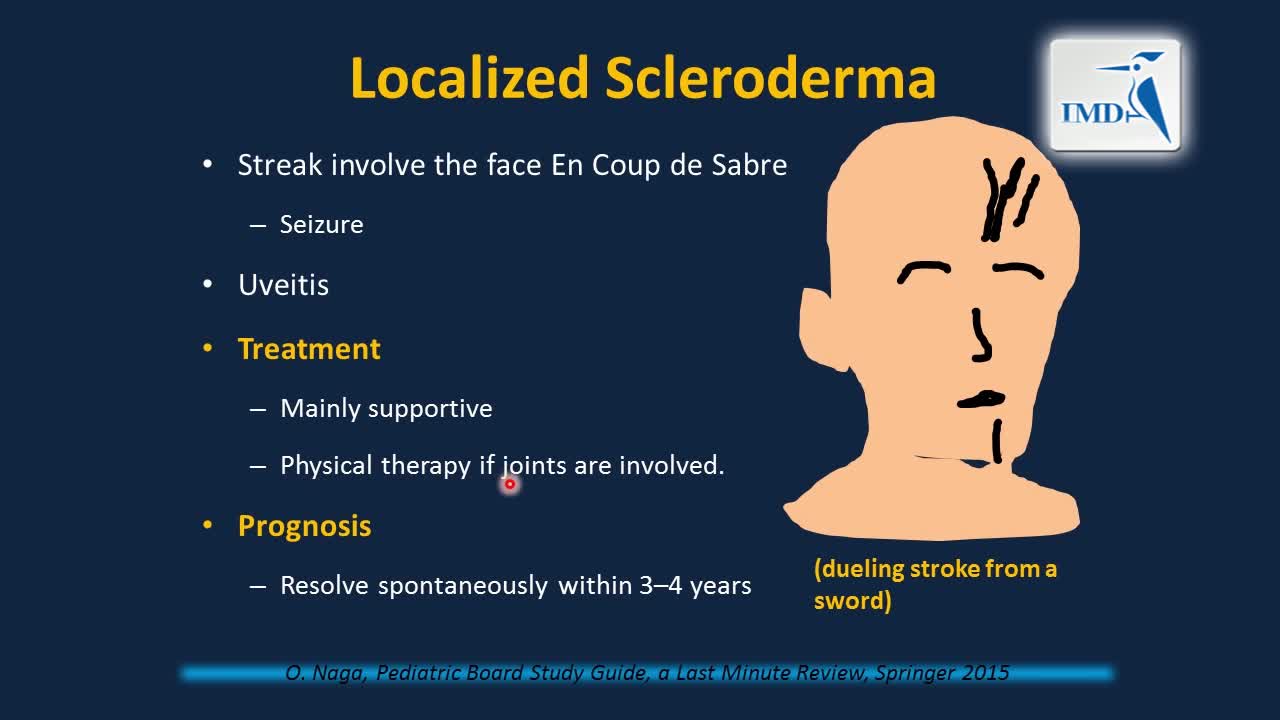 Localized Scleroderma

IMD

• Streak involve the face En Coup de Sabre
- Seizure
• Uveitis
• Treatment
- Mainly supportive
- Physical therapy if joints are involved.
• Prognosis
- Resolve spontaneously within 3–4 years

(dueling stroke from a sword)

O. Naga, Pediatric Board Study Guide, a Last Minute Review, Springer 2015